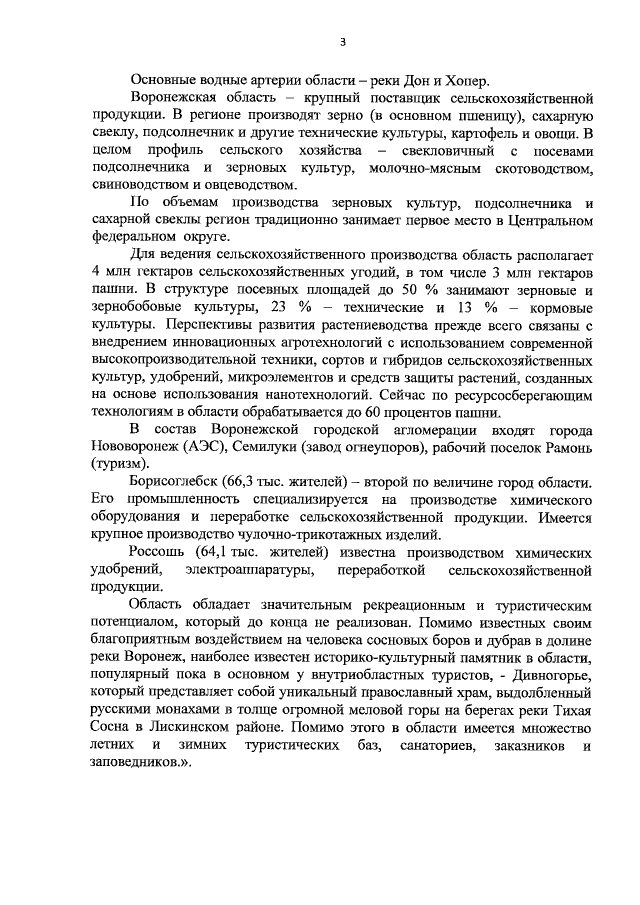 3

Основные водные артерии области – реки Дон и Хопер.

Воронежская область – крупный поставщик сельскохозяйственной продукции. В регионе производят зерно (в основном пшеницу), сахарную свеклу, подсолнечник и другие технические культуры, картофель и овощи. В целом профиль сельского хозяйства – свекловичный с посевами подсолнечника и зерновых культур, молочно-мясным скотоводством, свиноводством и овцеводством.

По объемам производства зерновых культур, подсолнечника и сахарной свеклы регион традиционно занимает первое место в Центральном федеральном округе.

Для ведения сельскохозяйственного производства область располагает 4 млн гектаров сельскохозяйственных угодий, в том числе 3 млн гектаров пашни. В структуре посевных площадей до 50 % занимают зерновые и зернобобовые культуры, 23 % – технические и 13 % – кормовые культуры. Перспективы развития растениеводства прежде всего связаны с внедрением инновационных агротехнологий с использованием современной высокопроизводительной техники, сортов и гибридов сельскохозяйственных культур, удобрений, микроэлементов и средств защиты растений, созданных на основе использования нанотехнологий. Сейчас по ресурсосберегающим технологиям в области обрабатывается до 60 процентов пашни.

В состав Воронежской городской агломерации входят города Нововоронеж (АЭС), Семилуки (завод огнеупоров), рабочий поселок Рамонь (туризм).

Борисоглебск (66,3 тыс. жителей) – второй по величине город области. Его промышленность специализируется на производстве химического оборудования и переработке сельскохозяйственной продукции. Имеется крупное производство чулочно-трикотажных изделий.

Россошь (64,1 тыс. жителей) известна производством химических удобрений, электроаппаратуры, переработкой сельскохозяйственной продукции.

Область обладает значительным рекреационным и туристическим потенциалом, который до конца не реализован. Помимо известных своим благоприятным воздействием на человека сосновых боров и дубрав в долине реки Воронеж, наиболее известен историко-культурный памятник в области, популярный пока в основном у внутриобластных туристов, - Дивногорье, который представляет собой уникальный православный храм, выдолбленный русскими монахами в толще огромной меловой горы на берегах реки Тихая Сосна в Лискинском районе. Помимо этого в области имеется множество летних и зимних туристических баз, санаториев, заказников и заповедников.».